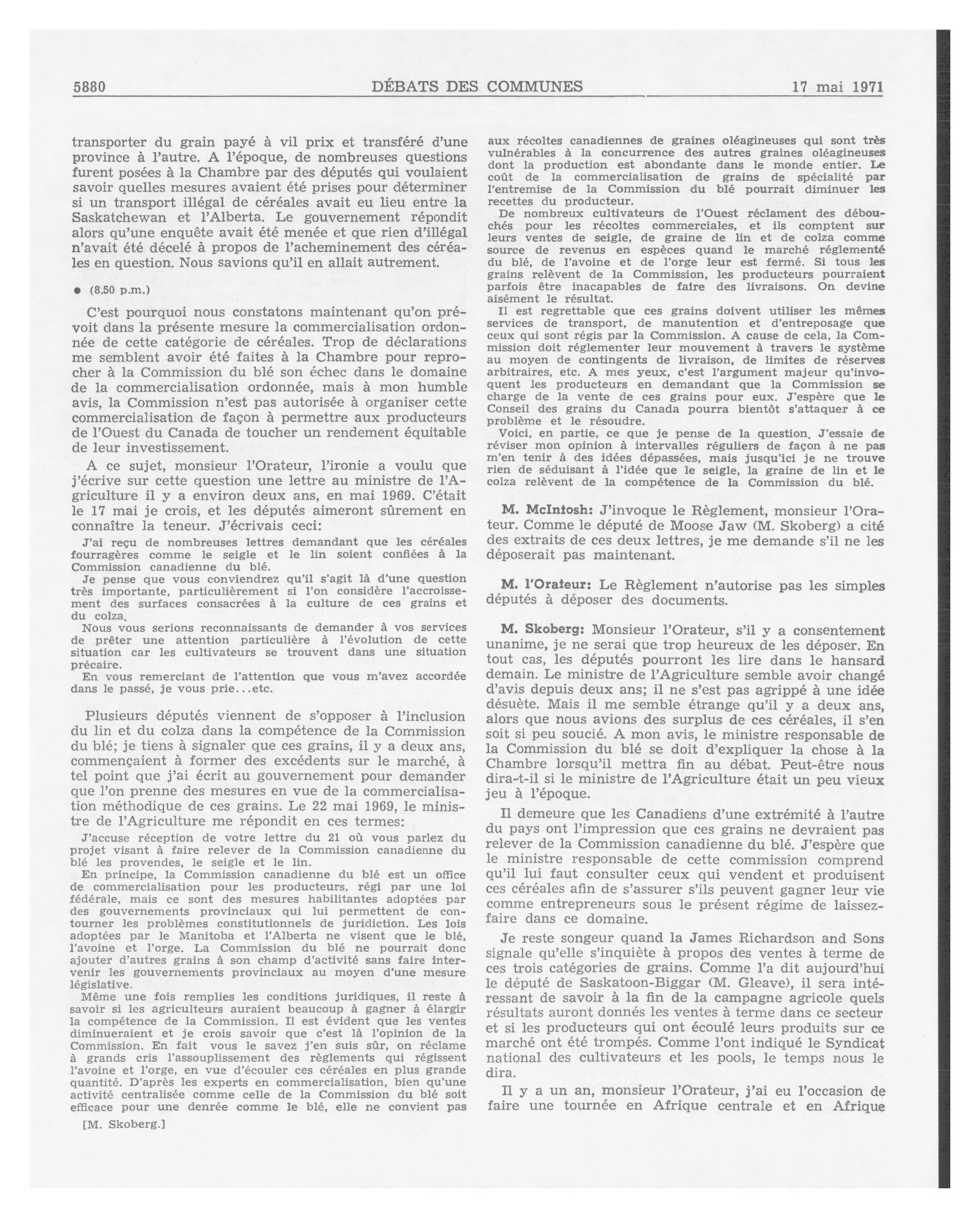 5880 DÉBATS DES COMMUNES 17 mai 1971

transporter du grain payé à vil prix et transféré d'une province à l'autre. A l'époque, de nombreuses questions furent posées à la Chambre par des députés qui voulaient savoir quelles mesures avaient été prises pour déterminer si un transport illégal de céréales avait eu lieu entre la Saskatchewan et l'Alberta. Le gouvernement répondit alors qu'une enquête avait été menée et que rien d'illégal n'avait été décelé à propos de l'acheminement des céréales en question. Nous savions qu'il en allait autrement.

● (8.50 p.m.)

C'est pourquoi nous constatons maintenant qu'on prévoit dans la présente mesure la commercialisation ordonnée de cette catégorie de céréales. Trop de déclarations me semblent avoir été faites à la Chambre pour reprocher à la Commission du blé son échec dans le domaine de la commercialisation ordonnée, mais à mon humble avis, la Commission n'est pas autorisée à organiser cette commercialisation de façon à permettre aux producteurs de l'Ouest du Canada de toucher un rendement équitable de leur investissement.

A ce sujet, monsieur l'Orateur, l'ironie a voulu que j'écrive sur cette question une lettre au ministre de l'Agriculture il y a environ deux ans, en mai 1969. C'était le 17 mai je crois, et les députés aimeront sûrement en connaître la teneur. J'écrivais ceci:

J'ai reçu de nombreuses lettres demandant que les céréales fourragères comme le seigle et le lin soient confiées à la Commission canadienne du blé.

Je pense que vous conviendrez qu'il s'agit là d'une question très importante, particulièrement si l'on considère l'accroissement des surfaces consacrées à la culture de ces grains et du colza.

Nous vous serions reconnaissants de demander à vos services de prêter une attention particulière à l'évolution de cette situation car les cultivateurs se trouvent dans une situation précaire.

En vous remerciant de l'attention que vous m'avez accordée dans le passé, je vous prie...etc.

Plusieurs députés viennent de s'opposer à l'inclusion du lin et du colza dans la compétence de la Commission du blé; je tiens à signaler que ces grains, il y a deux ans, commençaient à former des excédents sur le marché, à tel point que j'ai écrit au gouvernement pour demander que l'on prenne des mesures en vue de la commercialisation méthodique de ces grains. Le 22 mai 1969, le ministre de l'Agriculture me répondit en ces termes:

J'accuse réception de votre lettre du 21 où vous parlez du projet visant à faire relever de la Commission canadienne du blé les provendes, le seigle et le lin.

En principe, la Commission canadienne du blé est un office de commercialisation pour les producteurs, régi par une loi fédérale, mais ce sont des mesures habilitantes adoptées par des gouvernements provinciaux qui lui permettent de contourner les problèmes constitutionnels de juridiction. Les lois adoptées par le Manitoba et l'Alberta ne visent que le blé, l'avoine et l'orge. La Commission du blé ne pourrait donc ajouter d'autres grains à son champ d'activité sans faire intervenir les gouvernements provinciaux au moyen d'une mesure législative.

Même une fois remplies les conditions juridiques, il reste à savoir si les agriculteurs auraient beaucoup à gagner à élargir la compétence de la Commission. Il est évident que les ventes diminueraient et je crois savoir que c'est là l'opinion de la Commission. En fait vous le savez j'en suis sûr, on réclame à grands cris l'assouplissement des règlements qui régissent l'avoine et l'orge, en vue d'écouler ces céréales en plus grande quantité. D'après les experts en commercialisation, bien qu'une activité centralisée comme celle de la Commission du blé soit efficace pour une denrée comme le blé, elle ne convient pas

[M. Skoberg.]

aux récoltes canadiennes de graines oléagineuses qui sont très vulnérables à la concurrence des autres graines oléagineuses dont la production est abondante dans le monde entier. Le coût de la commercialisation de grains de spécialité par l'entremise de la Commission du blé pourrait diminuer les recettes du producteur.

De nombreux cultivateurs de l'Ouest réclament des débouchés pour les récoltes commerciales, et ils comptent sur leurs ventes de seigle, de graine de lin et de colza comme source de revenus en espèces quand le marché réglementé du blé, de l'avoine et de l'orge leur est fermé. Si tous les grains relèvent de la Commission, les producteurs pourraient parfois être inacapables de faire des livraisons. On devine aisément le résultat.

Il est regrettable que ces grains doivent utiliser les mêmes services de transport, de manutention et d'entreposage que ceux qui sont régis par la Commission. A cause de cela, la Commission doit réglementer leur mouvement à travers le système au moyen de contingents de livraison, de limites de réserves arbitraires, etc. A mes yeux, c'est l'argument majeur qu'invoquent les producteurs en demandant que la Commission se charge de la vente de ces grains pour eux. J'espère que le Conseil des grains du Canada pourra bientôt s'attaquer à ce problème et le résoudre.

Voici, en partie, ce que je pense de la question. J'essaie de réviser mon opinion à intervalles réguliers de façon à ne pas m'en tenir à des idées dépassées, mais jusqu'ici je ne trouve rien de séduisant à l'idée que le seigle, la graine de lin et le colza relèvent de la compétence de la Commission du blé.

M. McIntosh: J'invoque le Règlement, monsieur l'Orateur. Comme le député de Moose Jaw (M. Skoberg) a cité des extraits de ces deux lettres, je me demande s'il ne les déposerait pas maintenant.

M. l'Orateur: Le Règlement n'autorise pas les simples députés à déposer des documents.

M. Skoberg: Monsieur l'Orateur, s'il y a consentement unanime, je ne serai que trop heureux de les déposer. En tout cas, les députés pourront les lire dans le hansard demain. Le ministre de l'Agriculture semble avoir changé d'avis depuis deux ans; il ne s'est pas agrippé à une idée désuète. Mais il me semble étrange qu'il y a deux ans, alors que nous avions des surplus de ces céréales, il s'en soit si peu soucié. A mon avis, le ministre responsable de la Commission du blé se doit d'expliquer la chose à la Chambre lorsqu'il mettra fin au débat. Peut-être nous dira-t-il si le ministre de l'Agriculture était un peu vieux jeu à l'époque.

Il demeure que les Canadiens d'une extrémité à l'autre du pays ont l'impression que ces grains ne devraient pas relever de la Commission canadienne du blé. J'espère que le ministre responsable de cette commission comprend qu'il lui faut consulter ceux qui vendent et produisent ces céréales afin de s'assurer s'ils peuvent gagner leur vie comme entrepreneurs sous le présent régime de laissez-faire dans ce domaine.

Je reste songeur quand la James Richardson and Sons signale qu'elle s'inquiète à propos des ventes à terme de ces trois catégories de grains. Comme l'a dit aujourd'hui le député de Saskatoon-Biggar (M. Gleave), il sera intéressant de savoir à la fin de la campagne agricole quels résultats auront donnés les ventes à terme dans ce secteur et si les producteurs qui ont écoulé leurs produits sur ce marché ont été trompés. Comme l'ont indiqué le Syndicat national des cultivateurs et les pools, le temps nous le dira.

Il y a un an, monsieur l'Orateur, j'ai eu l'occasion de faire une tournée en Afrique centrale et en Afrique